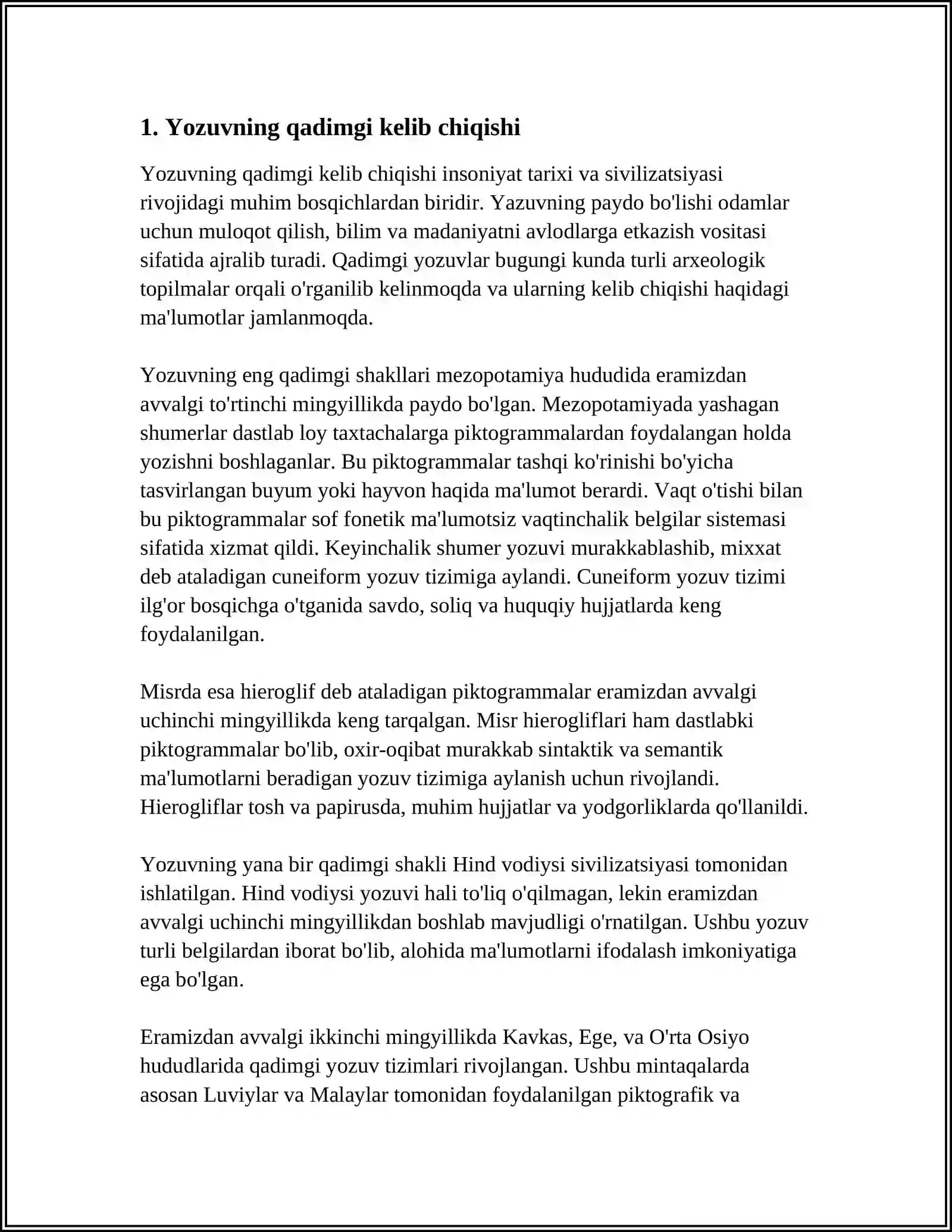 1. Yozuvning qadimgi kelib chiqishi

Yozuvning qadimgi kelib chiqishi insoniyat tarixi va sivilizatsiyasi rivojidagi muhim bosqichlardan biridir. Yazuvning paydo bo'lishi odamlar uchun muloqot qilish, bilim va madaniyatni avlodlarga etkazish vositasi sifatida ajralib turadi. Qadimgi yozuvlar bugungi kunda turli arxeologik topilmalar orqali o'rganilib kelinmoqda va ularning kelib chiqishi haqidagi ma'lumotlar jamlanmoqda.

Yozuvning eng qadimgi shakllari mezopotamiya hududida eramizdan avvalgi to'rtinchi mingyillikda paydo bo'lgan. Mezopotamiyada yashagan shumerlar dastlab loy taxtachalarga piktogrammalardan foydalangan holda yozishni boshlaganlar. Bu piktogrammalar tashqi ko'rinishi bo'yicha tasvirlangan buyum yoki hayvon haqida ma'lumot berardi. Vaqt o'tishi bilan bu piktogrammalar sof fonetik ma'lumotsiz vaqtinchalik belgilar sistemasi sifatida xizmat qildi. Keyinchalik shumer yozuvi murakkablashib, mixxat deb ataladigan cuneiform yozuv tizimiga aylandi. Cuneiform yozuv tizimi ilg'or bosqichga o'tganida savdo, soliq va huquqiy hujjatlarda keng foydalanilgan.

Misrda esa hieroglif deb ataladigan piktogrammalar eramizdan avvalgi uchinchi mingyillikda keng tarqalgan. Misr hierogliflari ham dastlabki piktogrammalar bo'lib, oxir-oqibat murakkab sintaktik va semantik ma'lumotlarni beradigan yozuv tizimiga aylanish uchun rivojlandi. Hierogliflar tosh va papirusda, muhim hujjatlar va yodgorliklarda qo'llanildi.

Yozuvning yana bir qadimgi shakli Hind vodiysi sivilizatsiyasi tomonidan ishlatilgan. Hind vodiysi yozuvi hali to'liq o'qilmagan, lekin eramizdan avvalgi uchinchi mingyillikdan boshlab mavjudligi o'rnatilgan. Ushbu yozuv turli belgilardan iborat bo'lib, alohida ma'lumotlarni ifodalash imkoniyatiga ega bo'lgan.

Eramizdan avvalgi ikkinchi mingyillikda Kavkas, Ege, va O'rta Osiyo hududlarida qadimgi yozuv tizimlari rivojlangan. Ushbu mintaqalarda asosan Luviylar va Malaylar tomonidan foydalanilgan piktografik va